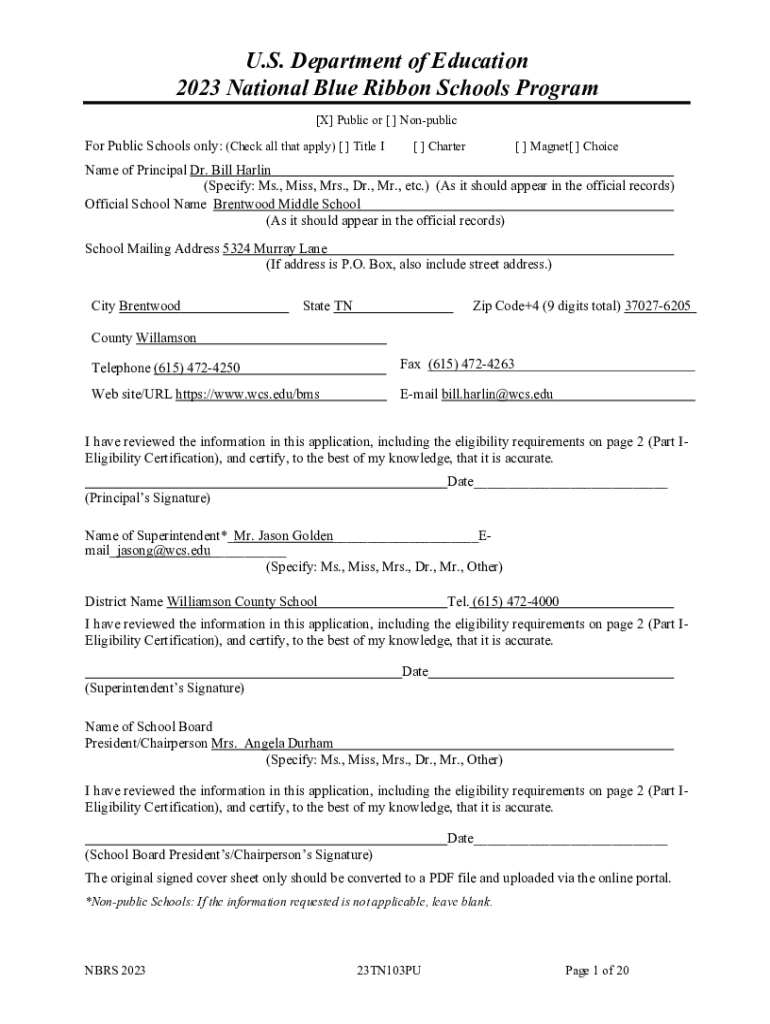 U.S. Department of Education
2023 National Blue Ribbon Schools Program

[X] Public or [ ] Non-public

For Public Schools only: (Check all that apply) [ ] Title I [ ] Charter [ ] Magnet[ ] Choice

Name of Principal Dr. Bill Harlin
(Specify: Ms., Miss, Mrs., Dr., Mr., etc.) (As it should appear in the official records)
Official School Name Brentwood Middle School
(As it should appear in the official records)

School Mailing Address 5324 Murray Lane
(If address is P.O. Box, also include street address.)

City Brentwood State TN Zip Code+4 (9 digits total) 37027-6205

County Willamson

Telephone (615) 472-4250 Fax (615) 472-4263

Web site/URL https://www.wcs.edu/bms E-mail bill.harlin@wcs.edu

I have reviewed the information in this application, including the eligibility requirements on page 2 (Part I-Eligibility Certification), and certify, to the best of my knowledge, that it is accurate.
Date
(Principal's Signature)

Name of Superintendent* Mr. Jason Golden E-mail jasong@wcs.edu
(Specify: Ms., Miss, Mrs., Dr., Mr., Other)

District Name Williamson County School Tel. (615) 472-4000
I have reviewed the information in this application, including the eligibility requirements on page 2 (Part I-Eligibility Certification), and certify, to the best of my knowledge, that it is accurate.

Date
(Superintendent's Signature)

Name of School Board President/Chairperson Mrs. Angela Durham
(Specify: Ms., Miss, Mrs., Dr., Mr., Other)

I have reviewed the information in this application, including the eligibility requirements on page 2 (Part I-Eligibility Certification), and certify, to the best of my knowledge, that it is accurate.

Date
(School Board President's/Chairperson's Signature)
The original signed cover sheet only should be converted to a PDF file and uploaded via the online portal.

*Non-public Schools: If the information requested is not applicable, leave blank.

NBRS 2023 23TN103PU Page 1 of 20